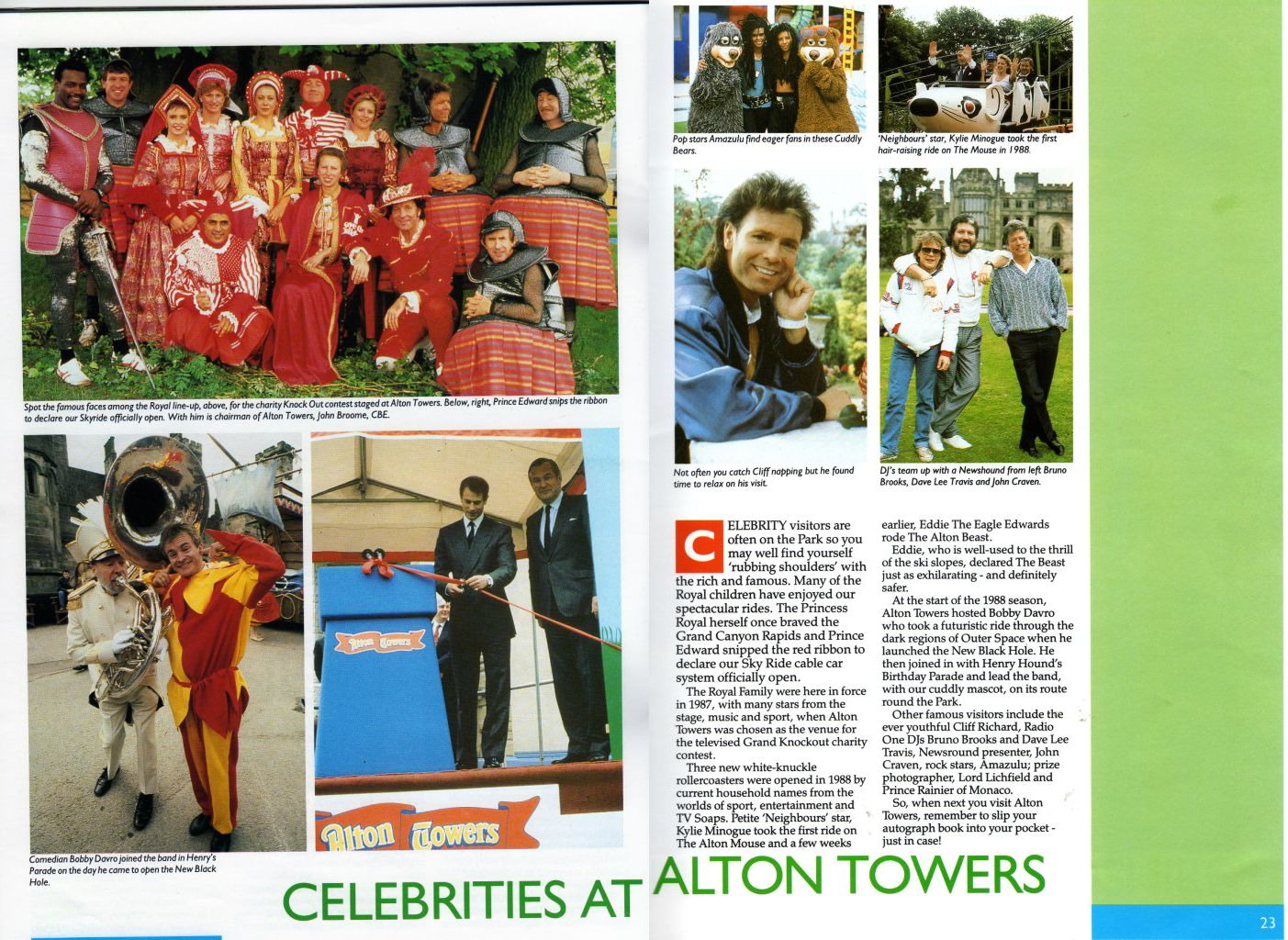 Spot the famous faces among the Royal line-up, above, for the charity Knock Out contest staged at Alton Towers. Below, right, Prince Edward snips the ribbon to declare our Skyride officially open. With him is chairman of Alton Towers, John Broome, CBE.

Alton Towers

Alton Towers

Comedian Bobby Davro joined the band in Henry's Parade on the day he came to open the New Black Hole.

Pop stars Amazulu find eager fans in these Cuddly Bears.

'Neighbours' star, Kylie Minogue took the first hair-raising ride on The Mouse in 1988.

Not often you catch Cliff napping but he found time to relax on his visit.

DJ's team up with a Newshound from left Bruno Brooks, Dave Lee Travis and John Craven.

CELEBRITY visitors are often on the Park so you may well find yourself 'rubbing shoulders' with the rich and famous. Many of the Royal children have enjoyed our spectacular rides. The Princess Royal herself once braved the Grand Canyon Rapids and Prince Edward snipped the red ribbon to declare our Sky Ride cable car system officially open.

The Royal Family were here in force in 1987, with many stars from the stage, music and sport, when Alton Towers was chosen as the venue for the televised Grand Knockout charity contest.

Three new white-knuckle rollercoasters were opened in 1988 by current household names from the worlds of sport, entertainment and TV Soaps. Petite 'Neighbours' star, Kylie Minogue took the first ride on The Alton Mouse and a few weeks earlier, Eddie The Eagle Edwards rode The Alton Beast.

Eddie, who is well-used to the thrill of the ski slopes, declared The Beast just as exhilarating - and definitely safer.

At the start of the 1988 season, Alton Towers hosted Bobby Davro who took a futuristic ride through the dark regions of Outer Space when he launched the New Black Hole. He then joined in with Henry Hound's Birthday Parade and lead the band, with our cuddly mascot, on its route round the Park.

Other famous visitors include the ever youthful Cliff Richard, Radio One DJs Bruno Brooks and Dave Lee Travis, Newsround presenter, John Craven, rock stars, Amazulu; prize photographer, Lord Lichfield and Prince Rainier of Monaco.

So, when next you visit Alton Towers, remember to slip your autograph book into your pocket - just in case!

CELEBRITIES AT ALTON TOWERS

23